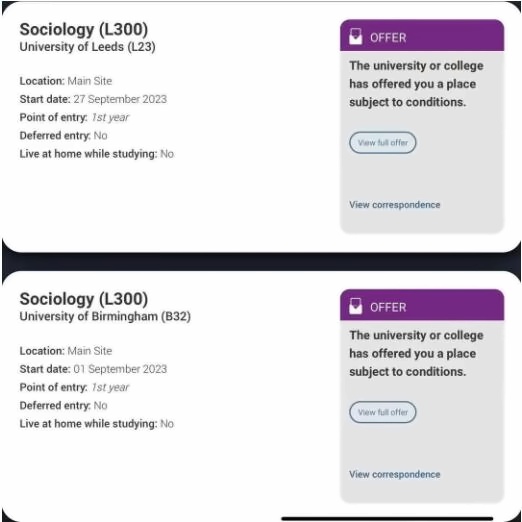 Sociology (L300)
University of Leeds (L23)

Location: Main Site
Start date: 27 September 2023
Point of entry: 1st year
Deferred entry: No
Live at home while studying: No

OFFER

The university or college has offered you a place subject to conditions.

View full offer

View correspondence

Sociology (L300)
University of Birmingham (B32)

Location: Main Site
Start date: 01 September 2023
Point of entry: 1st year
Deferred entry: No
Live at home while studying: No

OFFER

The university or college has offered you a place subject to conditions.

View full offer

View correspondence